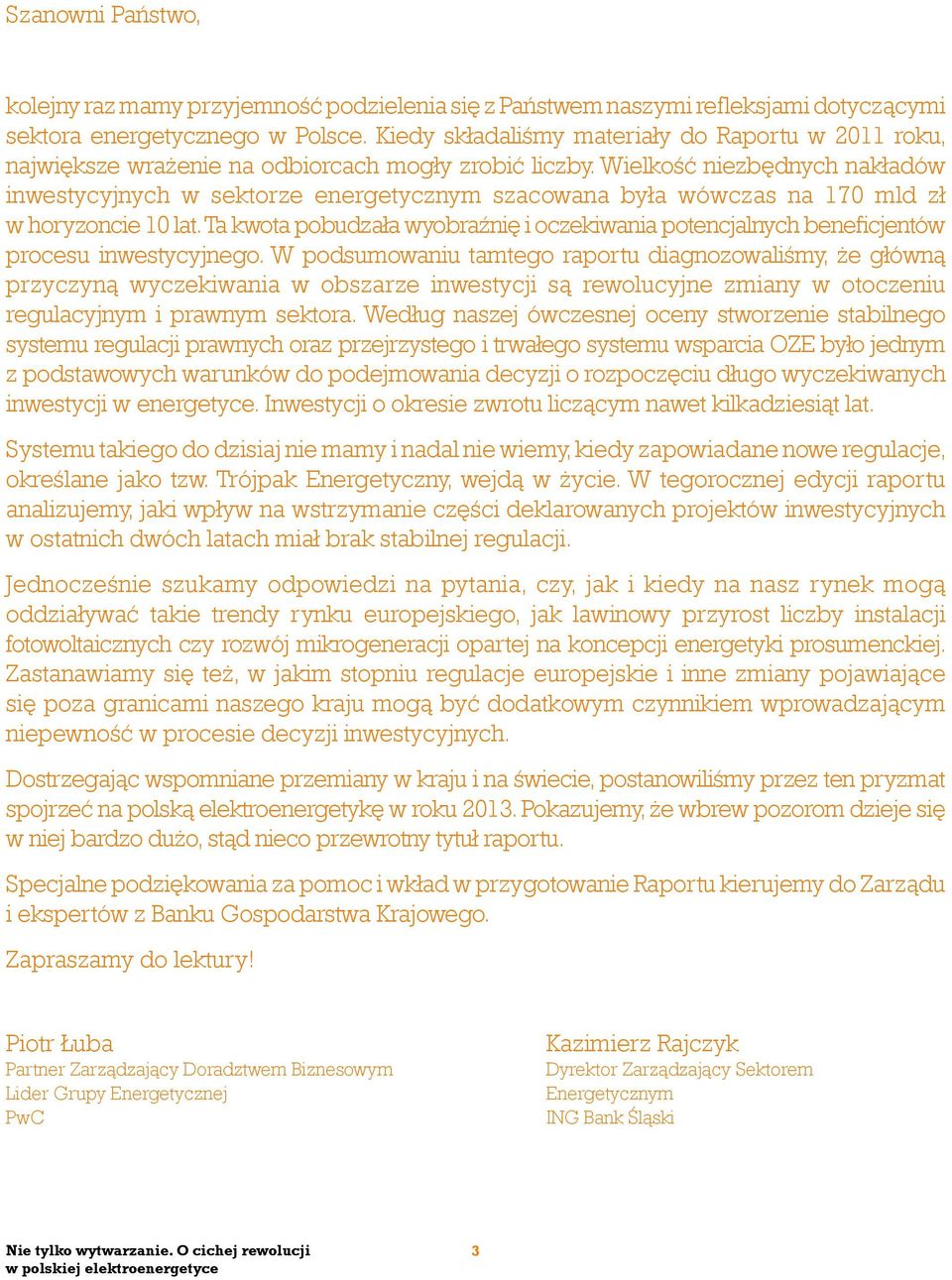 Szanowni Państwo,

kolejny raz mamy przyjemność podzielenia się z Państwem naszymi refleksjami dotyczącymi sektora energetycznego w Polsce. Kiedy składaliśmy materiały do Raportu w 2011 roku, największe wrażenie na odbiorcach mogły zrobić liczby. Wielkość niezbędnych nakładów inwestycyjnych w sektorze energetycznym szacowana była wówczas na 170 mld zł w horyzoncie 10 lat. Ta kwota pobudzała wyobraźnię i oczekiwania potencjalnych beneficjentów procesu inwestycyjnego. W podsumowaniu tamtego raportu diagnozowaliśmy, że główną przyczyną wyczekiwania w obszarze inwestycji są rewolucyjne zmiany w otoczeniu regulacyjnym i prawnym sektora. Według naszej ówczesnej oceny stworzenie stabilnego systemu regulacji prawnych oraz przejrzystego i trwałego systemu wsparcia OZE było jednym z podstawowych warunków do podejmowania decyzji o rozpoczęciu długo wyczekiwanych inwestycji w energetyce. Inwestycji o okresie zwrotu liczącym nawet kilkadziesiąt lat.

Systemu takiego do dzisiaj nie mamy i nadal nie wiemy, kiedy zapowiadane nowe regulacje, określane jako tzw. Trójpak Energetyczny, wejdą w życie. W tegorocznej edycji raportu analizujemy, jaki wpływ na wstrzymanie części deklarowanych projektów inwestycyjnych w ostatnich dwóch latach miał brak stabilnej regulacji.

Jednocześnie szukamy odpowiedzi na pytania, czy, jak i kiedy na nasz rynek mogą oddziaływać takie trendy rynku europejskiego, jak lawinowy przyrost liczby instalacji fotowoltaicznych czy rozwój mikrogeneracji opartej na koncepcji energetyki prosumenckiej. Zastanawiamy się też, w jakim stopniu regulacje europejskie i inne zmiany pojawiające się poza granicami naszego kraju mogą być dodatkowym czynnikiem wprowadzającym niepewność w procesie decyzji inwestycyjnych.

Dostrzegając wspomniane przemiany w kraju i na świecie, postanowiliśmy przez ten pryzmat spojrzeć na polską elektroenergetykę w roku 2013. Pokazujemy, że wbrew pozorom dzieje się w niej bardzo dużo, stąd nieco przewrotny tytuł raportu.

Specjalne podziękowania za pomoc i wkład w przygotowanie Raportu kierujemy do Zarządu i ekspertów z Banku Gospodarstwa Krajowego.

Zapraszamy do lektury!

Piotr Łuba
Partner Zarządzający Doradztwem Biznesowym
Lider Grupy Energetycznej
PwC

Kazimierz Rajczyk
Dyrektor Zarządzający Sektorem Energetycznym
ING Bank Śląski

Nie tylko wytwarzanie. O cichej rewolucji w polskiej elektroenergetyce

3